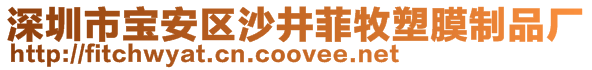 深圳市宝安区沙井菲牧塑膜制品厂
http://fitchwyat.cn.coovee.net